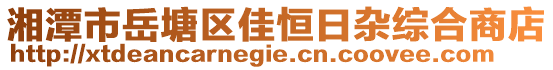 湘潭市岳塘区佳恒日杂综合商店
http://xtdeancarnegie.cn.coovee.com